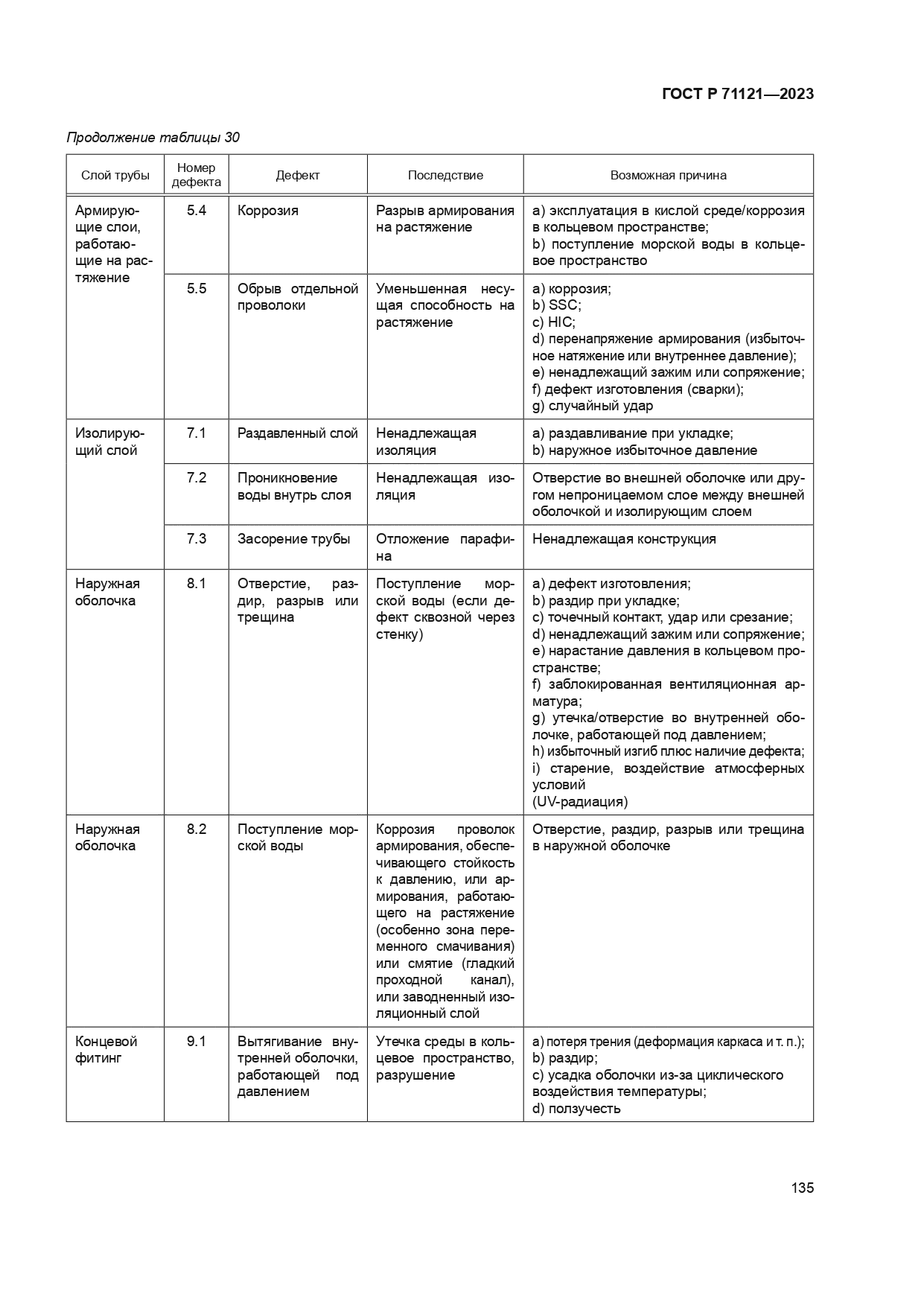 ГОСТ Р 71121—2023

Продолжение таблицы 30

| Слой трубы | Номер дефекта | Дефект | Последствие | Возможная причина |
|---|---|---|---|---|
| Армирующие слои, работающие на растяжение | 5.4 | Коррозия | Разрыв армирования на растяжение | a) эксплуатация в кислой среде/коррозия в кольцевом пространстве; b) поступление морской воды в кольцевое пространство |
| | 5.5 | Обрыв отдельной проволоки | Уменьшенная несущая способность на растяжение | a) коррозия; b) SSC; c) HIC; d) перенапряжение армирования (избыточное натяжение или внутреннее давление); e) ненадлежащий зажим или сопряжение; f) дефект изготовления (сварки); g) случайный удар |
| Изолирующий слой | 7.1 | Раздавленный слой | Ненадлежащая изоляция | a) раздавливание при укладке; b) наружное избыточное давление |
| | 7.2 | Проникновение воды внутрь слоя | Ненадлежащая изоляция | Отверстие во внешней оболочке или другом непроницаемом слое между внешней оболочкой и изолирующим слоем |
| | 7.3 | Засорение трубы | Отложение парафина | Ненадлежащая конструкция |
| Наружная оболочка | 8.1 | Отверстие, раздир, разрыв или трещина | Поступление морской воды (если дефект сквозной через стенку) | a) дефект изготовления; b) раздир при укладке; c) точечный контакт, удар или срезание; d) ненадлежащий зажим или сопряжение; e) нарастание давления в кольцевом пространстве; f) заблокированная вентиляционная арматура; g) утечка/отверстие во внутренней оболочке, работающей под давлением; h) избыточный изгиб плюс наличие дефекта; i) старение, воздействие атмосферных условий (UV-радиация) |
| Наружная оболочка | 8.2 | Поступление морской воды | Коррозия проволок армирования, обеспечивающего стойкость к давлению, или армирования, работающего на растяжение (особенно зона переменного смачивания) или смятие (гладкий проходной канал), или заводненный изоляционный слой | Отверстие, раздир, разрыв или трещина в наружной оболочке |
| Концевой фитинг | 9.1 | Вытягивание внутренней оболочки, работающей под давлением | Утечка среды в кольцевое пространство, разрушение | a) потеря трения (деформация каркаса и т. п.); b) раздир; c) усадка оболочки из-за циклического воздействия температуры; d) ползучесть |

135